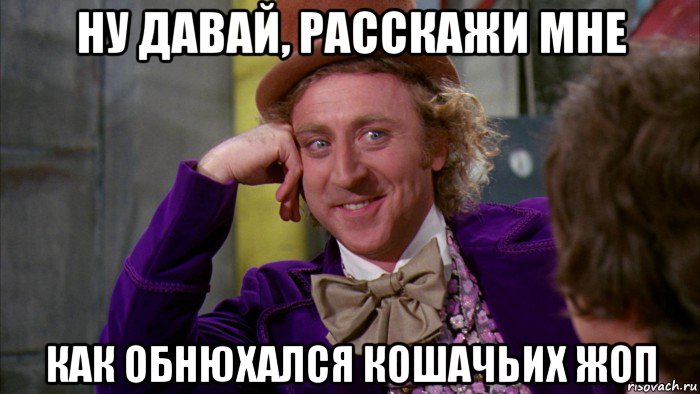 НУ ДАВАЙ, РАССКАЖИ МНЕ

КАК ОБНЮХАЛСЯ КОШАЧЬИХ ЖОП

risovach.ru